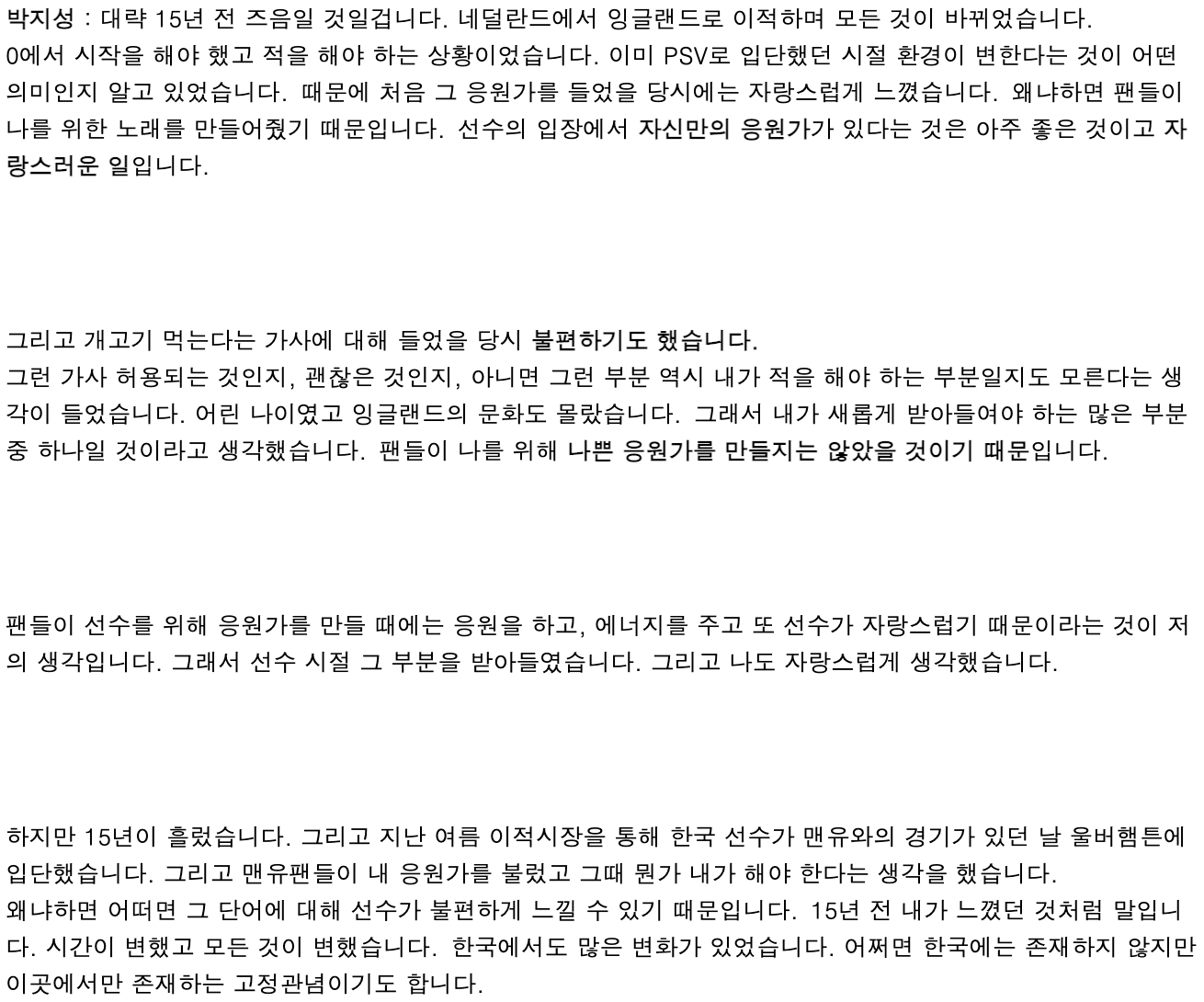 박지성 : 대략 15년 전 즈음일 것일겁니다. 네덜란드에서 잉글랜드로 이적하며 모든 것이 바뀌었습니다.
0에서 시작을 해야 했고 적을 해야 하는 상황이었습니다. 이미 PSV로 입단했던 시절 환경이 변한다는 것이 어떤 의미인지 알고 있었습니다. 때문에 처음 그 응원가를 들었을 당시에는 자랑스럽게 느꼈습니다. 왜냐하면 팬들이 나를 위한 노래를 만들어줬기 때문입니다. 선수의 입장에서 자신만의 응원가가 있다는 것은 아주 좋은 것이고 자랑스러운 일입니다.

그리고 개고기 먹는다는 가사에 대해 들었을 당시 불편하기도 했습니다.
그런 가사 허용되는 것인지, 괜찮은 것인지, 아니면 그런 부분 역시 내가 적을 해야 하는 부분일지도 모른다는 생각이 들었습니다. 어린 나이였고 잉글랜드의 문화도 몰랐습니다. 그래서 내가 새롭게 받아들여야 하는 많은 부분 중 하나일 것이라고 생각했습니다. 팬들이 나를 위해 나쁜 응원가를 만들지는 않았을 것이기 때문입니다.

팬들이 선수를 위해 응원가를 만들 때에는 응원을 하고, 에너지를 주고 또 선수가 자랑스럽기 때문이라는 것이 저의 생각입니다. 그래서 선수 시절 그 부분을 받아들였습니다. 그리고 나도 자랑스럽게 생각했습니다.

하지만 15년이 흘렀습니다. 그리고 지난 여름 이적시장을 통해 한국 선수가 맨유와의 경기가 있던 날 울버햄튼에 입단했습니다. 그리고 맨유팬들이 내 응원가를 불렀고 그때 뭔가 내가 해야 한다는 생각을 했습니다.
왜냐하면 어떠면 그 단어에 대해 선수가 불편하게 느낄 수 있기 때문입니다. 15년 전 내가 느꼈던 것처럼 말입니다. 시간이 변했고 모든 것이 변했습니다. 한국에서도 많은 변화가 있었습니다. 어쩌면 한국에는 존재하지 않지만 이곳에서만 존재하는 고정관념이기도 합니다.